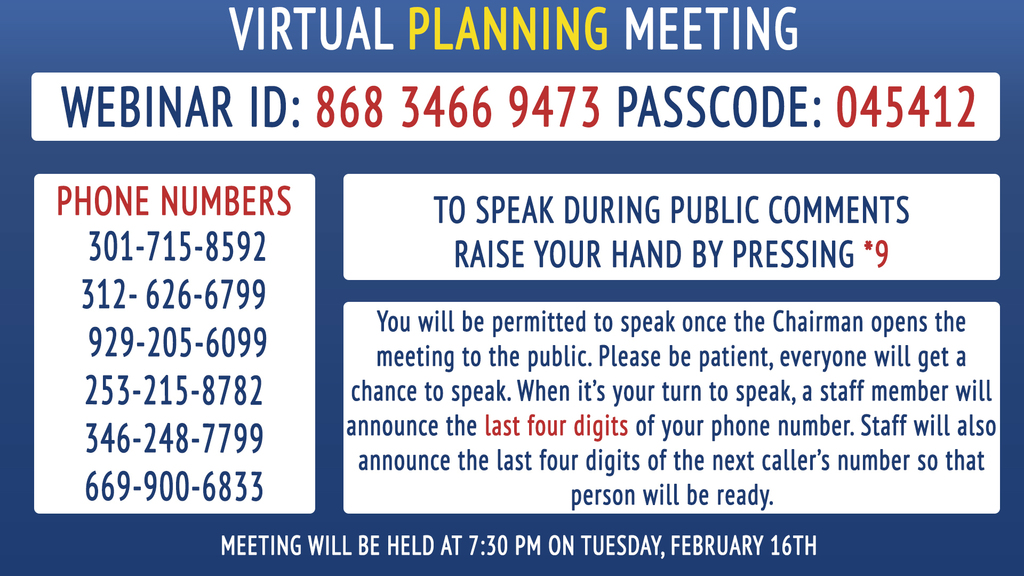 VIRTUAL PLANNING MEETING

WEBINAR ID: 868 3466 9473 PASSCODE: 045412

PHONE NUMBERS
301-715-8592
312- 626-6799
929-205-6099
253-215-8782
346-248-7799
669-900-6833

TO SPEAK DURING PUBLIC COMMENTS RAISE YOUR HAND BY PRESSING *9

You will be permitted to speak once the Chairman opens the meeting to the public. Please be patient, everyone will get a chance to speak. When it's your turn to speak, a staff member will announce the last four digits of your phone number. Staff will also announce the last four digits of the next caller's number so that person will be ready.

MEETING WILL BE HELD AT 7:30 PM ON TUESDAY, FEBRUARY 16TH